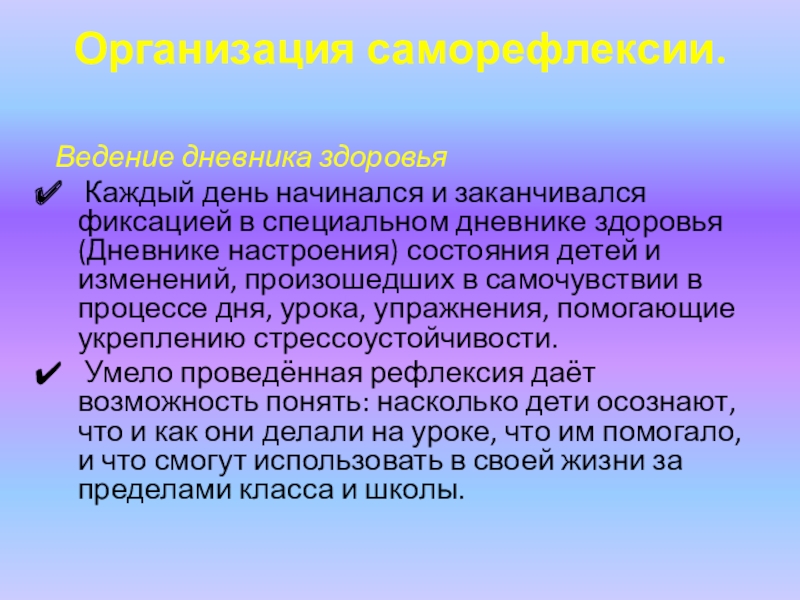 Организация саморефлексии.

Ведение дневника здоровья

✔ Каждый день начинался и заканчивался фиксацией в специальном дневнике здоровья (Дневнике настроения) состояния детей и изменений, произошедших в самочувствии в процессе дня, урока, упражнения, помогающие укреплению стрессоустойчивости.

✔ Умело проведённая рефлексия даёт возможность понять: насколько дети осознают, что и как они делали на уроке, что им помогало, и что смогут использовать в своей жизни за пределами класса и школы.